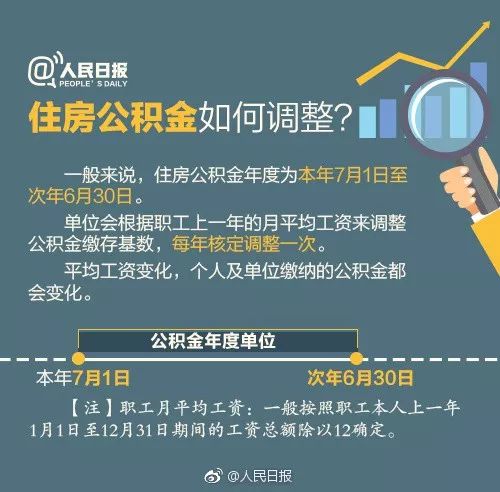 @人民日报
PEOPLE' S DAILY

住房公积金如何调整?

一般来说，住房公积金年度为本年7月1日至次年6月30日。

单位会根据职工上一年的月平均工资来调整公积金缴存基数，每年核定调整一次。

平均工资变化，个人及单位缴纳的公积金都会变化。

公积金年度单位

本年7月1日

次年6月30日

【注】职工月平均工资：一般按照职工本人上一年1月1日至12月31日期间的工资总额除以12确定。

@人民日报